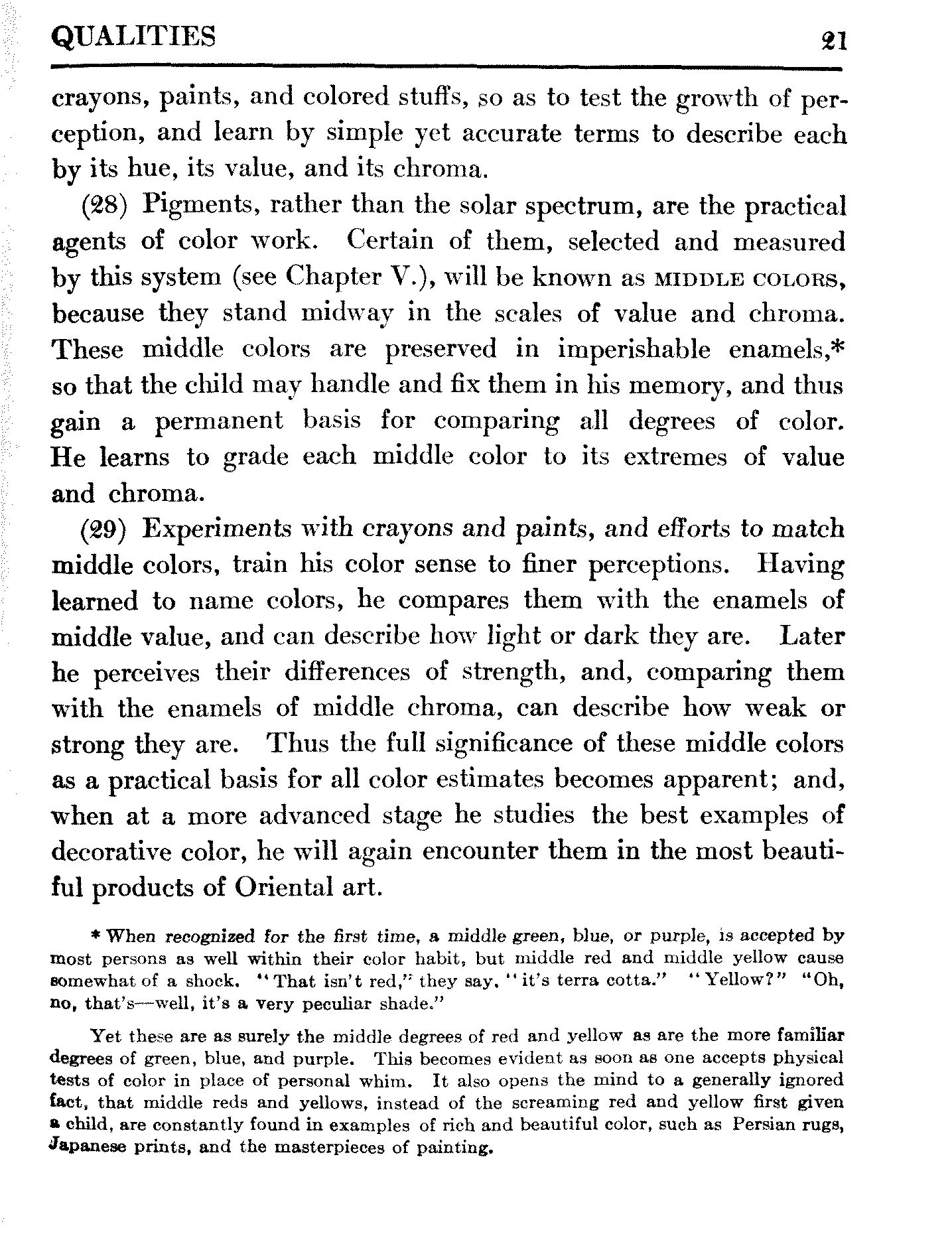 QUALITIES 21

crayons, paints, and colored stuffs, so as to test the growth of perception, and learn by simple yet accurate terms to describe each by its hue, its value, and its chroma.

(28) Pigments, rather than the solar spectrum, are the practical agents of color work. Certain of them, selected and measured by this system (see Chapter V.), will be known as MIDDLE COLORS, because they stand midway in the scales of value and chroma. These middle colors are preserved in imperishable enamels,* so that the child may handle and fix them in his memory, and thus gain a permanent basis for comparing all degrees of color. He learns to grade each middle color to its extremes of value and chroma.

(29) Experiments with crayons and paints, and efforts to match middle colors, train his color sense to finer perceptions. Having learned to name colors, he compares them with the enamels of middle value, and can describe how light or dark they are. Later he perceives their differences of strength, and, comparing them with the enamels of middle chroma, can describe how weak or strong they are. Thus the full significance of these middle colors as a practical basis for all color estimates becomes apparent; and, when at a more advanced stage he studies the best examples of decorative color, he will again encounter them in the most beautiful products of Oriental art.

* When recognized for the first time, a middle green, blue, or purple, is accepted by most persons as well within their color habit, but middle red and middle yellow cause somewhat of a shock. "That isn't red," they say, "it's terra cotta." "Yellow?" "Oh, no, that's—well, it's a very peculiar shade."

Yet these are as surely the middle degrees of red and yellow as are the more familiar degrees of green, blue, and purple. This becomes evident as soon as one accepts physical tests of color in place of personal whim. It also opens the mind to a generally ignored fact, that middle reds and yellows, instead of the screaming red and yellow first given a child, are constantly found in examples of rich and beautiful color, such as Persian rugs, Japanese prints, and the masterpieces of painting.